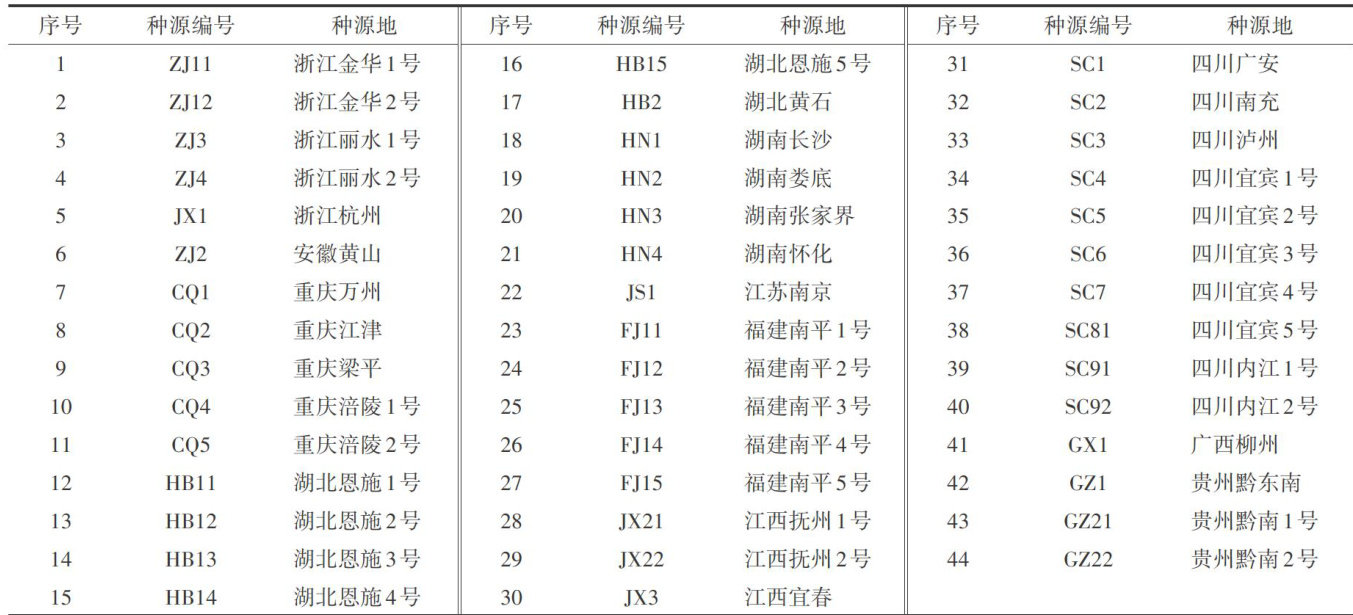 | 序号 | 种源编号 | 种源地 | 序号 | 种源编号 | 种源地 | 序号 | 种源编号 | 种源地 |
|---|---|---|---|---|---|---|---|---|
| 1 | ZJ11 | 浙江金华1号 | 16 | HB15 | 湖北恩施5号 | 31 | SC1 | 四川广安 |
| 2 | ZJ12 | 浙江金华2号 | 17 | HB2 | 湖北黄石 | 32 | SC2 | 四川南充 |
| 3 | ZJ3 | 浙江丽水1号 | 18 | HN1 | 湖南长沙 | 33 | SC3 | 四川泸州 |
| 4 | ZJ4 | 浙江丽水2号 | 19 | HN2 | 湖南娄底 | 34 | SC4 | 四川宜宾1号 |
| 5 | JX1 | 浙江杭州 | 20 | HN3 | 湖南张家界 | 35 | SC5 | 四川宜宾2号 |
| 6 | ZJ2 | 安徽黄山 | 21 | HN4 | 湖南怀化 | 36 | SC6 | 四川宜宾3号 |
| 7 | CQ1 | 重庆万州 | 22 | JS1 | 江苏南京 | 37 | SC7 | 四川宜宾4号 |
| 8 | CQ2 | 重庆江津 | 23 | FJ11 | 福建南平1号 | 38 | SC81 | 四川宜宾5号 |
| 9 | CQ3 | 重庆梁平 | 24 | FJ12 | 福建南平2号 | 39 | SC91 | 四川内江1号 |
| 10 | CQ4 | 重庆涪陵1号 | 25 | FJ13 | 福建南平3号 | 40 | SC92 | 四川内江2号 |
| 11 | CQ5 | 重庆涪陵2号 | 26 | FJ14 | 福建南平4号 | 41 | GX1 | 广西柳州 |
| 12 | HB11 | 湖北恩施1号 | 27 | FJ15 | 福建南平5号 | 42 | GZ1 | 贵州黔东南 |
| 13 | HB12 | 湖北恩施2号 | 28 | JX21 | 江西抚州1号 | 43 | GZ21 | 贵州黔南1号 |
| 14 | HB13 | 湖北恩施3号 | 29 | JX22 | 江西抚州2号 | 44 | GZ22 | 贵州黔南2号 |
| 15 | HB14 | 湖北恩施4号 | 30 | JX3 | 江西宜春 | | | |